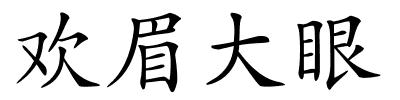 欢眉大眼